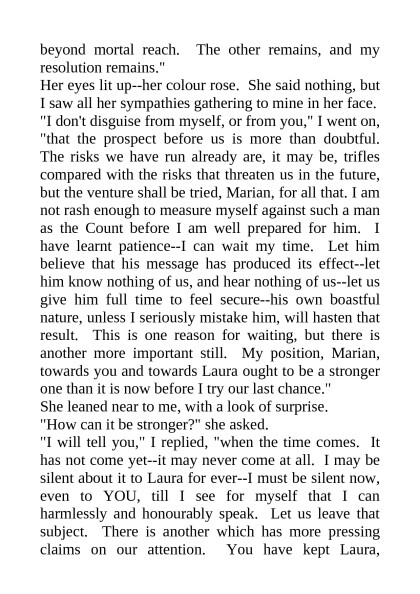 beyond mortal reach. The other remains, and my resolution remains."

Her eyes lit up--her colour rose. She said nothing, but I saw all her sympathies gathering to mine in her face.

"I don't disguise from myself, or from you," I went on, "that the prospect before us is more than doubtful. The risks we have run already are, it may be, trifles compared with the risks that threaten us in the future, but the venture shall be tried, Marian, for all that. I am not rash enough to measure myself against such a man as the Count before I am well prepared for him. I have learnt patience--I can wait my time. Let him believe that his message has produced its effect--let him know nothing of us, and hear nothing of us--let us give him full time to feel secure--his own boastful nature, unless I seriously mistake him, will hasten that result. This is one reason for waiting, but there is another more important still. My position, Marian, towards you and towards Laura ought to be a stronger one than it is now before I try our last chance."

She leaned near to me, with a look of surprise.

"How can it be stronger?" she asked.

"I will tell you," I replied, "when the time comes. It has not come yet--it may never come at all. I may be silent about it to Laura for ever--I must be silent now, even to YOU, till I see for myself that I can harmlessly and honourably speak. Let us leave that subject. There is another which has more pressing claims on our attention. You have kept Laura,